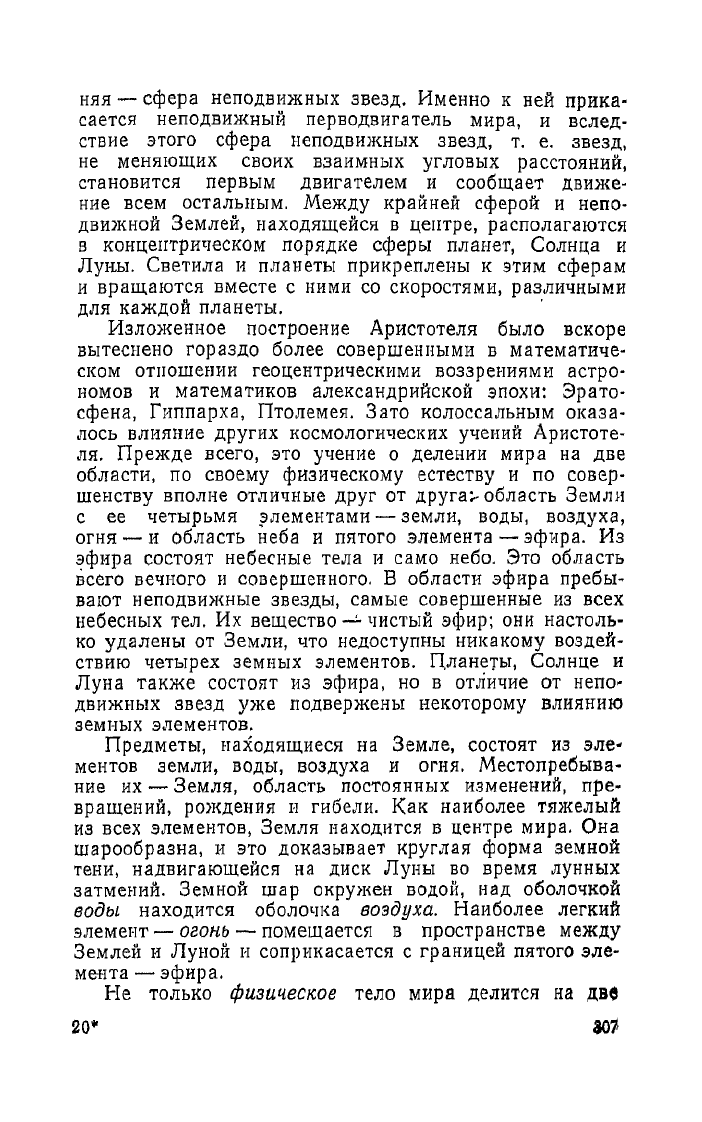 няя — сфера неподвижных звезд. Именно к ней прикасается неподвижный перводвигатель мира, и вследствие этого сфера неподвижных звезд, т. е. звезд, не меняющих своих взаимных угловых расстояний, становится первым двигателем и сообщает движение всем остальным. Между крайней сферой и неподвижной Землей, находящейся в центре, располагаются в концентрическом порядке сферы планет, Солнца и Луны. Светила и планеты прикреплены к этим сферам и вращаются вместе с ними со скоростями, различными для каждой планеты.

Изложенное построение Аристотеля было вскоре вытеснено гораздо более совершенными в математическом отношении геоцентрическими воззрениями астрономов и математиков александрийской эпохи: Эратосфена, Гиппарха, Птолемея. Зато колоссальным оказалось влияние других космологических учений Аристотеля. Прежде всего, это учение о делении мира на две области, по своему физическому естеству и по совершенству вполне отличные друг от друга: область Земли с ее четырьмя элементами — земли, воды, воздуха, огня — и область неба и пятого элемента — эфира. Из эфира состоят небесные тела и само небо. Это область всего вечного и совершенного. В области эфира пребывают неподвижные звезды, самые совершенные из всех небесных тел. Их вещество — чистый эфир; они настолько удалены от Земли, что недоступны никакому воздействию четырех земных элементов. Планеты, Солнце и Луна также состоят из эфира, но в отличие от неподвижных звезд уже подвержены некоторому влиянию земных элементов.

Предметы, находящиеся на Земле, состоят из элементов земли, воды, воздуха и огня. Местопребывание их — Земля, область постоянных изменений, превращений, рождения и гибели. Как наиболее тяжелый из всех элементов, Земля находится в центре мира. Она шарообразна, и это доказывает круглая форма земной тени, надвигающейся на диск Луны во время лунных затмений. Земной шар окружен водой, над оболочкой воды находится оболочка воздуха. Наиболее легкий элемент — огонь — помещается в пространстве между Землей и Луной и соприкасается с границей пятого элемента — эфира.

Не только физическое тело мира делится на две

20*

307